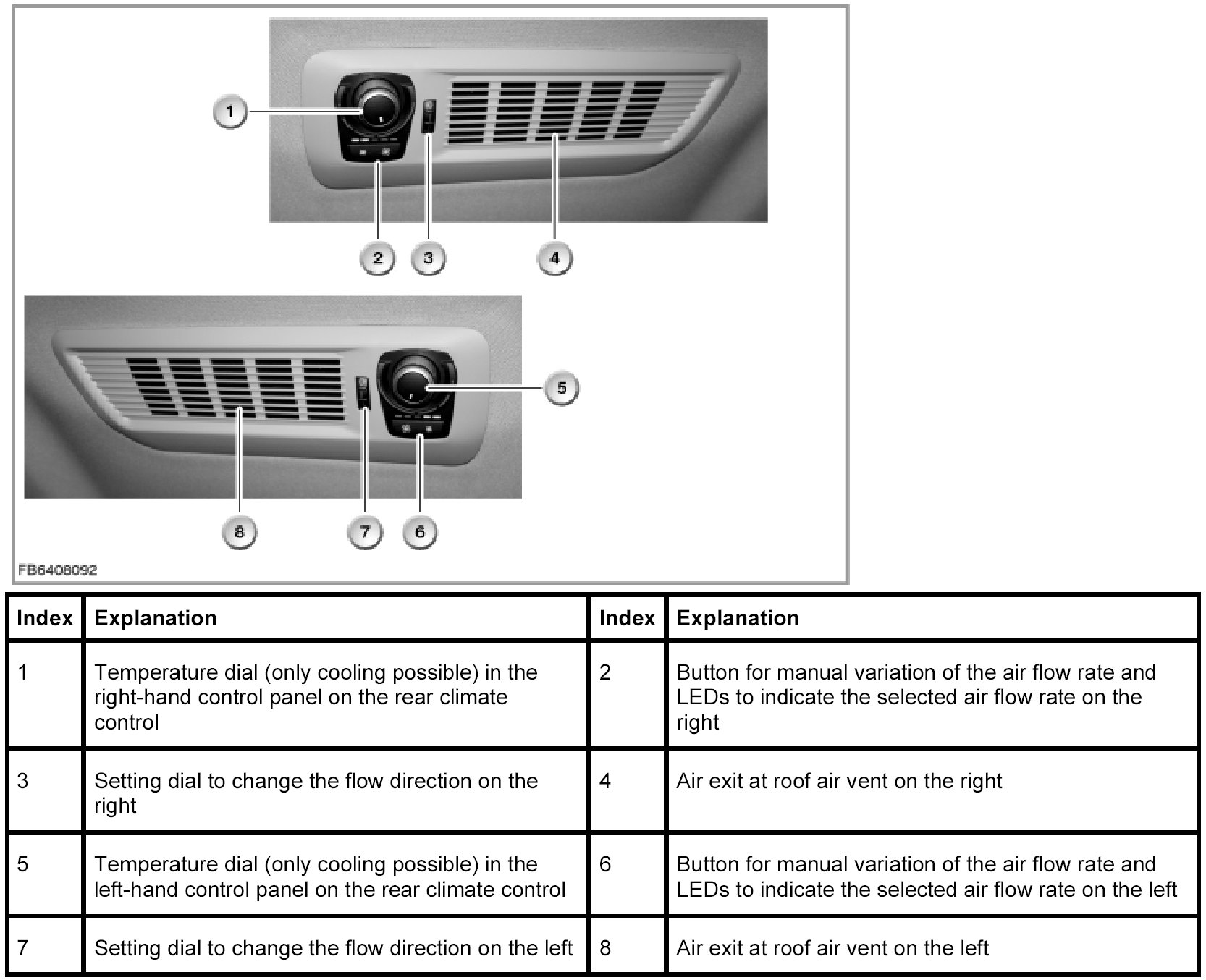 1
2
3
4
5
8
7
6
FB6408092

| Index | Explanation | Index | Explanation |
|---|---|---|---|
| 1 | Temperature dial (only cooling possible) in the right-hand control panel on the rear climate control | 2 | Button for manual variation of the air flow rate and LEDs to indicate the selected air flow rate on the right |
| 3 | Setting dial to change the flow direction on the right | 4 | Air exit at roof air vent on the right |
| 5 | Temperature dial (only cooling possible) in the left-hand control panel on the rear climate control | 6 | Button for manual variation of the air flow rate and LEDs to indicate the selected air flow rate on the left |
| 7 | Setting dial to change the flow direction on the left | 8 | Air exit at roof air vent on the left |